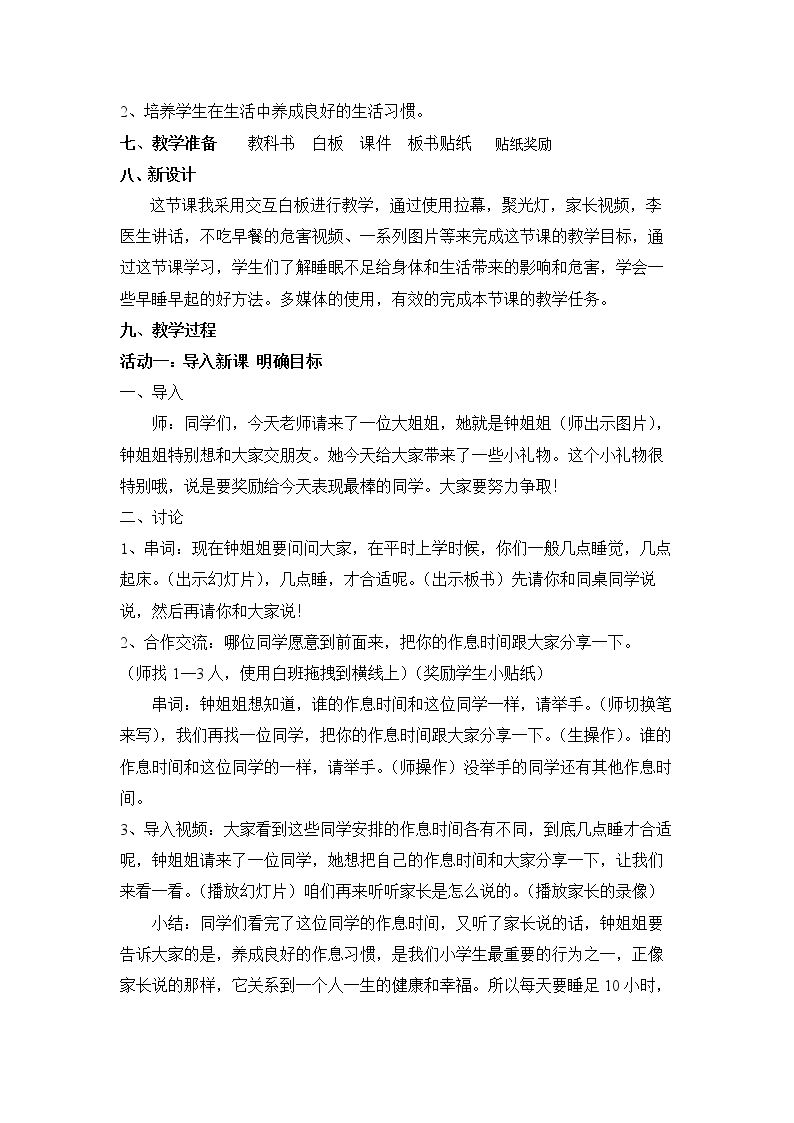 2、培养学生在生活中养成良好的生活习惯。

七、教学准备 教科书 白板 课件 板书贴纸 贴纸奖励

八、新设计

这节课我采用交互白板进行教学，通过使用拉幕，聚光灯，家长视频，李医生讲话，不吃早餐的危害视频、一系列图片等来完成这节课的教学目标，通过这节课学习，学生们了解睡眠不足给身体和生活带来的影响和危害，学会一些早睡早起的好方法。多媒体的使用，有效的完成本节课的教学任务。

九、教学过程

活动一：导入新课 明确目标

一、导入

师：同学们，今天老师请来了一位大姐姐，她就是钟姐姐（师出示图片），钟姐姐特别想和大家交朋友。她今天给大家带来了一些小礼物。这个小礼物很特别哦，说是要奖励给今天表现最棒的同学。大家要努力争取！

二、讨论

1、串词：现在钟姐姐要问问大家，在平时上学时候，你们一般几点睡觉，几点起床。（出示幻灯片），几点睡，才合适呢。（出示板书）先请你和同桌同学说说，然后再请你和大家说！

2、合作交流：哪位同学愿意到前面来，把你的作息时间跟大家分享一下。

（师找1—3人，使用白班拖拽到横线上）（奖励学生小贴纸）

串词：钟姐姐想知道，谁的作息时间和这位同学一样，请举手。（师切换笔来写），我们再找一位同学，把你的作息时间跟大家分享一下。（生操作）。谁的作息时间和这位同学的一样，请举手。（师操作）没举手的同学还有其他作息时间。

3、导入视频：大家看到这些同学安排的作息时间各有不同，到底几点睡才合适呢，钟姐姐请来了一位同学，她想把自己的作息时间和大家分享一下，让我们来看一看。（播放幻灯片）咱们再来听听家长是怎么说的。（播放家长的录像）

小结：同学们看完了这位同学的作息时间，又听了家长说的话，钟姐姐要告诉大家的是，养成良好的作息习惯，是我们小学生最重要的行为之一，正像家长说的那样，它关系到一个人一生的健康和幸福。所以每天要睡足10小时，